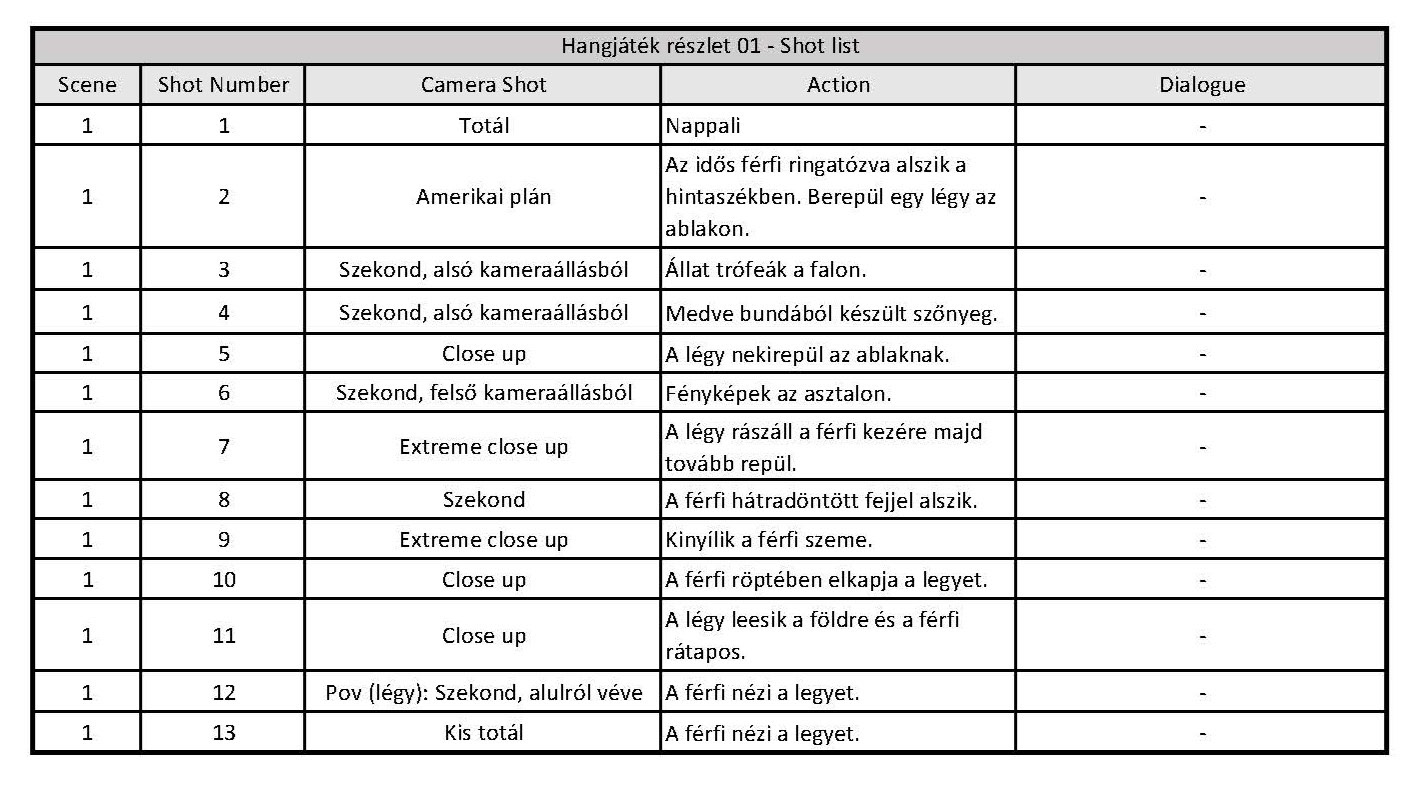 Hangjáték részlet 01 - Shot list

| Scene | Shot Number | Camera Shot | Action | Dialogue |
|---|---|---|---|---|
| 1 | 1 | Totál | Nappali | - |
| 1 | 2 | Amerikai plán | Az idős férfi ringatózva alszik a hintaszékben. Berepül egy légy az ablakon. | - |
| 1 | 3 | Szekond, alsó kameraállásból | Állat trófeák a falon. | - |
| 1 | 4 | Szekond, alsó kameraállásból | Medve bundából készült szőnyeg. | - |
| 1 | 5 | Close up | A légy nekirepül az ablaknak. | - |
| 1 | 6 | Szekond, felső kameraállásból | Fényképek az asztalon. | - |
| 1 | 7 | Extreme close up | A légy rászáll a férfi kezére majd tovább repül. | - |
| 1 | 8 | Szekond | A férfi hátradöntött fejjel alszik. | - |
| 1 | 9 | Extreme close up | Kinyílik a férfi szeme. | - |
| 1 | 10 | Close up | A férfi röptében elkapja a legyet. | - |
| 1 | 11 | Close up | A légy leesik a földre és a férfi rátapos. | - |
| 1 | 12 | Pov (légy): Szekond, alulról véve | A férfi nézi a legyet. | - |
| 1 | 13 | Kis totál | A férfi nézi a legyet. | - |